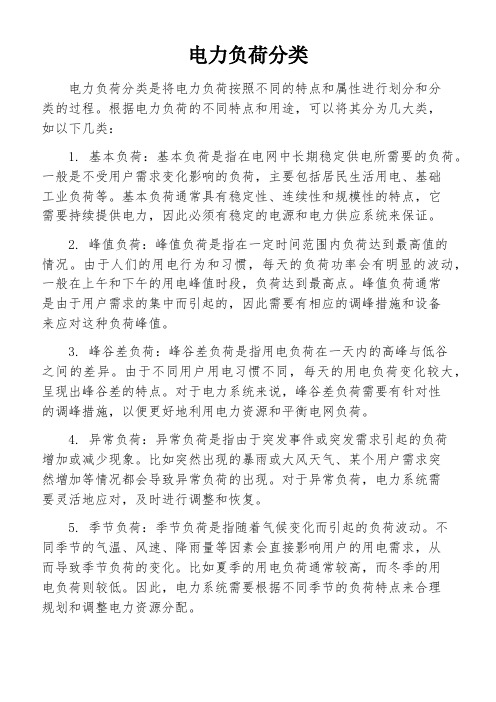 电力负荷分类

电力负荷分类是将电力负荷按照不同的特点和属性进行划分和分类的过程。根据电力负荷的不同特点和用途，可以将其分为几大类，如以下几类：

1. 基本负荷：基本负荷是指在电网中长期稳定供电所需要的负荷。一般是不受用户需求变化影响的负荷，主要包括居民生活用电、基础工业负荷等。基本负荷通常具有稳定性、连续性和规模性的特点，它需要持续提供电力，因此必须有稳定的电源和电力供应系统来保证。

2. 峰值负荷：峰值负荷是指在一定时间范围内负荷达到最高值的情况。由于人们的用电行为和习惯，每天的负荷功率会有明显的波动，一般在上午和下午的用电峰值时段，负荷达到最高点。峰值负荷通常是由于用户需求的集中而引起的，因此需要有相应的调峰措施和设备来应对这种负荷峰值。

3. 峰谷差负荷：峰谷差负荷是指用电负荷在一天内的高峰与低谷之间的差异。由于不同用户用电习惯不同，每天的用电负荷变化较大，呈现出峰谷差的特点。对于电力系统来说，峰谷差负荷需要有针对性的调峰措施，以便更好地利用电力资源和平衡电网负荷。

4. 异常负荷：异常负荷是指由于突发事件或突发需求引起的负荷增加或减少现象。比如突然出现的暴雨或大风天气、某个用户需求突然增加等情况都会导致异常负荷的出现。对于异常负荷，电力系统需要灵活地应对，及时进行调整和恢复。

5. 季节负荷：季节负荷是指随着气候变化而引起的负荷波动。不同季节的气温、风速、降雨量等因素会直接影响用户的用电需求，从而导致季节负荷的变化。比如夏季的用电负荷通常较高，而冬季的用电负荷则较低。因此，电力系统需要根据不同季节的负荷特点来合理规划和调整电力资源分配。